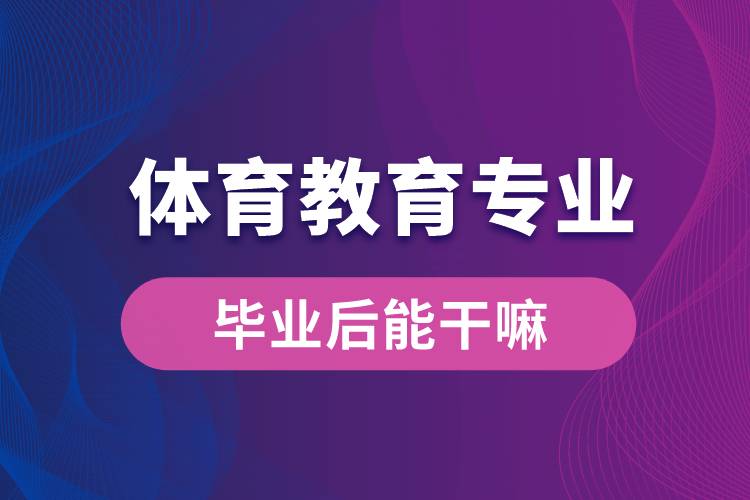 体育教育专业

毕业后能干嘛